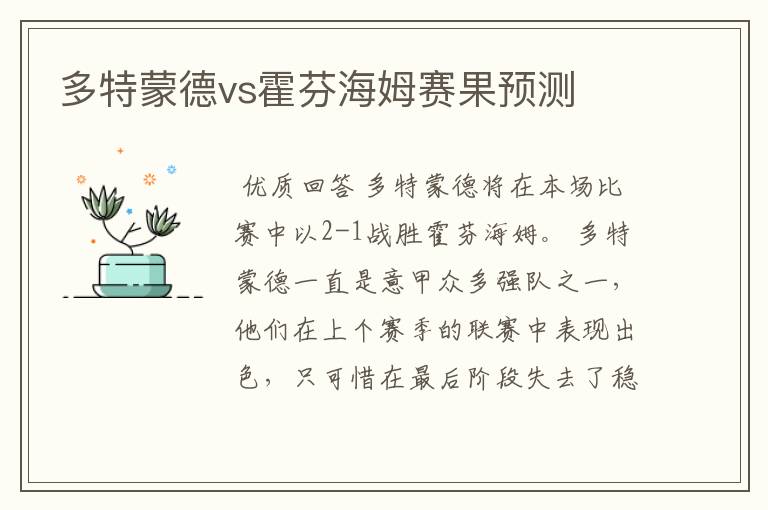 多特蒙德vs霍芬海姆赛果预测

优质回答 多特蒙德将在本场比赛中以2-1战胜霍芬海姆。 多特蒙德一直是意甲众多强队之一，他们在上个赛季的联赛中表现出色，只可惜在最后阶段失去了稳